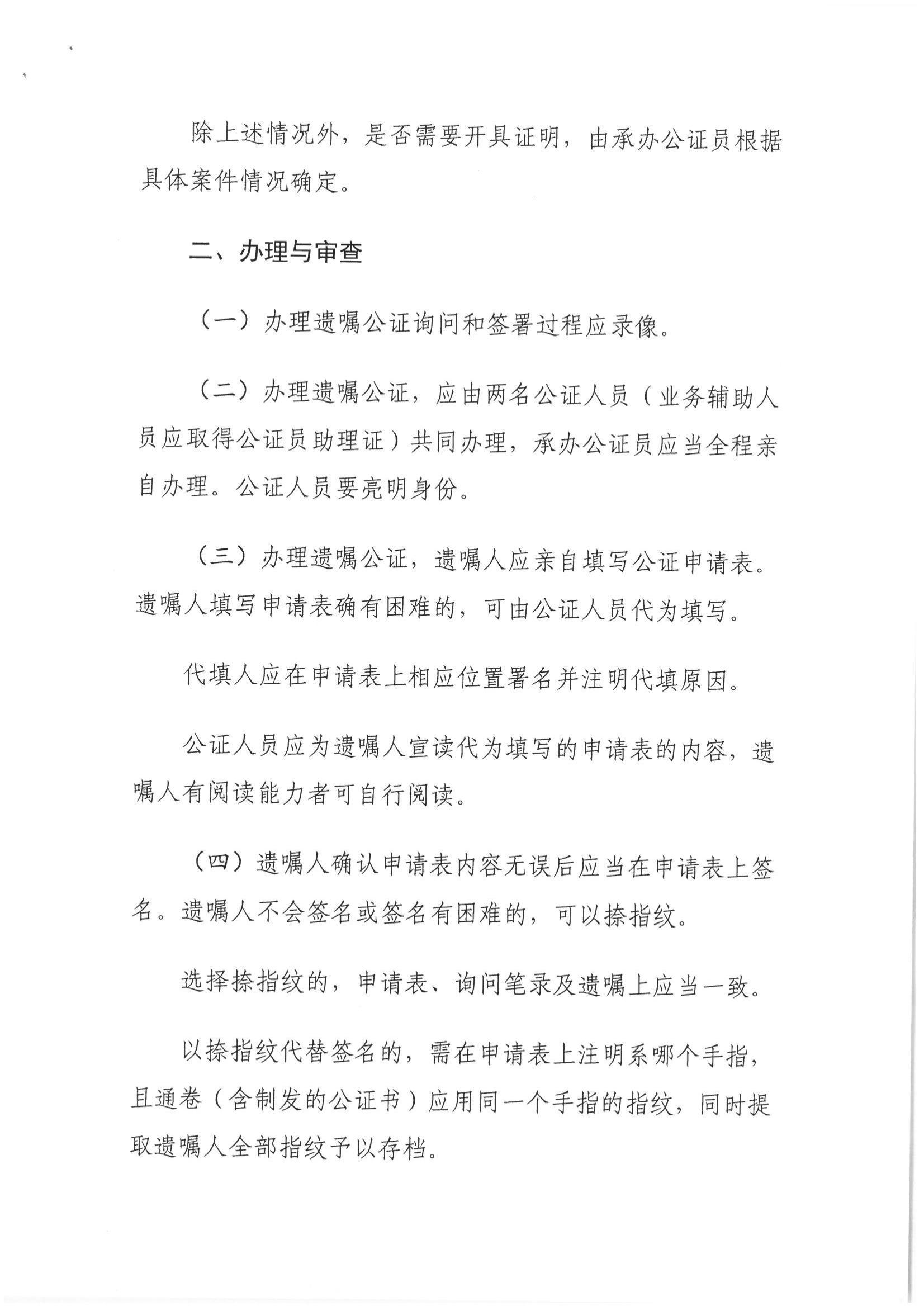 除上述情况外，是否需要开具证明，由承办公证员根据具体案件情况确定。

二、办理与审查

（一）办理遗嘱公证询问和签署过程应录像。

（二）办理遗嘱公证，应由两名公证人员（业务辅助人员应取得公证员助理证）共同办理，承办公证员应当全程亲自办理。公证人员要亮明身份。

（三）办理遗嘱公证，遗嘱人应亲自填写公证申请表。遗嘱人填写申请表确有困难的，可由公证人员代为填写。

代填人应在申请表上相应位置署名并注明代填原因。

公证人员应为遗嘱人宣读代为填写的申请表的内容，遗嘱人有阅读能力者可自行阅读。

（四）遗嘱人确认申请表内容无误后应当在申请表上签名。遗嘱人不会签名或签名有困难的，可以捺指纹。

选择捺指纹的，申请表、询问笔录及遗嘱上应当一致。

以捺指纹代替签名的，需在申请表上注明系哪个手指，且通卷（含制发的公证书）应用同一个手指的指纹，同时提取遗嘱人全部指纹予以存档。